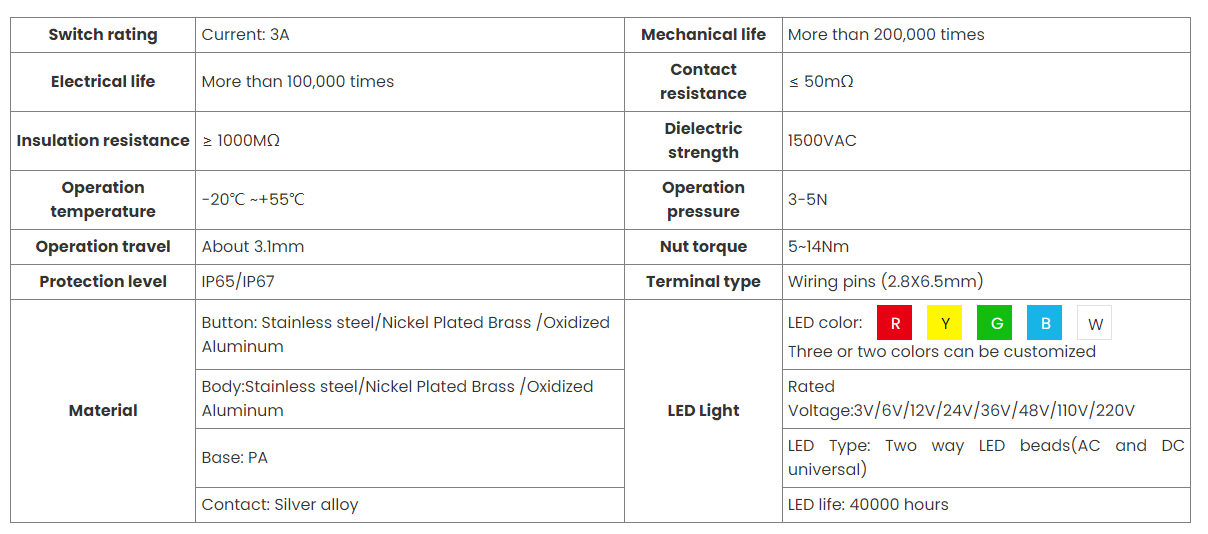 | Switch rating | Current: 3A | Mechanical life | More than 200,000 times |
|---|---|---|---|
| Electrical life | More than 100,000 times | Contact resistance | ≤ 50mΩ |
| Insulation resistance | ≥ 1000MΩ | Dielectric strength | 1500VAC |
| Operation temperature | -20℃ ~+55℃ | Operation pressure | 3-5N |
| Operation travel | About 3.1mm | Nut torque | 5~14Nm |
| Protection level | IP65/IP67 | Terminal type | Wiring pins (2.8X6.5mm) |
| Material | Button: Stainless steel/Nickel Plated Brass /Oxidized Aluminum | LED Light | LED color: R Y G B W Three or two colors can be customized |
| | Body:Stainless steel/Nickel Plated Brass /Oxidized Aluminum | | Rated Voltage:3V/6V/12V/24V/36V/48V/110V/220V |
| | Base: PA | | LED Type: Two way LED beads(AC and DC universal) |
| | Contact: Silver alloy | | LED life: 40000 hours |